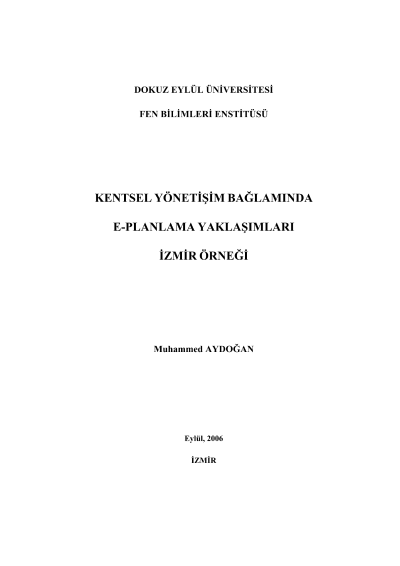 DOKUZ EYLÜL ÜNİVERSİTESİ

FEN BİLİMLERİ ENSTİTÜSÜ

KENTSEL YÖNETİŞİM BAĞLAMINDA

E-PLANLAMA YAKLAŞIMLARI

İZMİR ÖRNEĞİ

Muhammed AYDOĞAN

Eylül, 2006

İZMİR